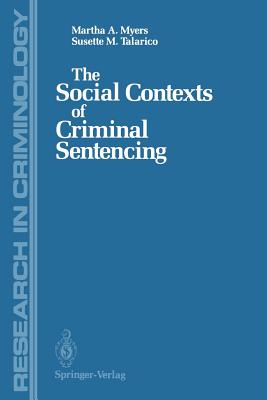 RESEARCH IN CRIMINOLOGY

Martha A. Myers
Susette M. Talarico

The Social Contexts of Criminal Sentencing

Springer-Verlag